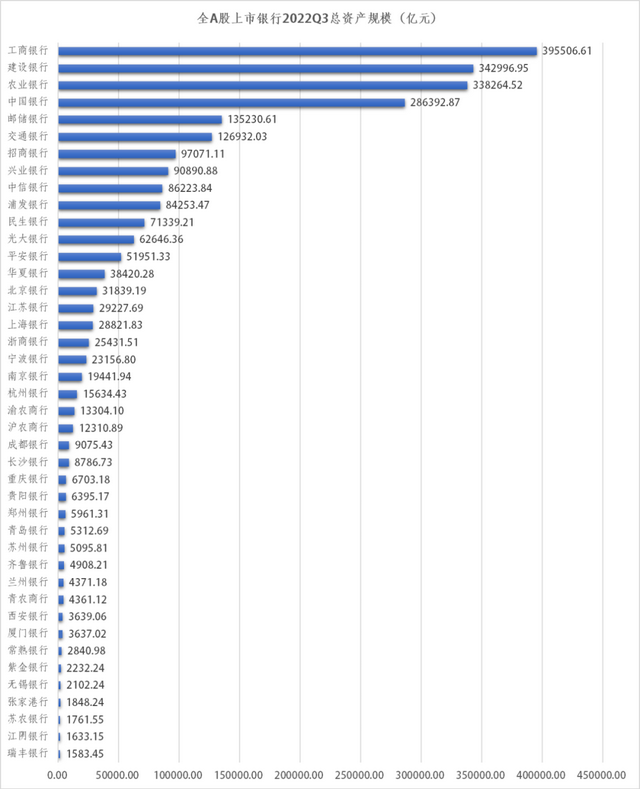 全A股上市银行2022Q3总资产规模（亿元）

工商银行 395506.61
建设银行 342996.95
农业银行 338264.52
中国银行 286392.87
邮储银行 135230.61
交通银行 126932.03
招商银行 97071.11
兴业银行 90890.88
中信银行 86223.84
浦发银行 84253.47
民生银行 71339.21
光大银行 62646.36
平安银行 51951.33
华夏银行 38420.28
北京银行 31839.19
江苏银行 29227.69
上海银行 28821.83
浙商银行 25431.51
宁波银行 23156.80
南京银行 19441.94
杭州银行 15634.43
渝农商行 13304.10
沪农商行 12310.89
成都银行 9075.43
长沙银行 8786.73
重庆银行 6703.18
贵阳银行 6395.17
郑州银行 5961.31
青岛银行 5312.69
苏州银行 5095.81
齐鲁银行 4908.21
兰州银行 4371.18
青农商行 4361.12
西安银行 3639.06
厦门银行 3637.02
常熟银行 2840.98
紫金银行 2232.24
无锡银行 2102.24
张家港行 1848.24
苏农银行 1761.55
江阴银行 1633.15
瑞丰银行 1583.45

0.00 50000.00 100000.00 150000.00 200000.00 250000.00 300000.00 350000.00 400000.00 450000.00